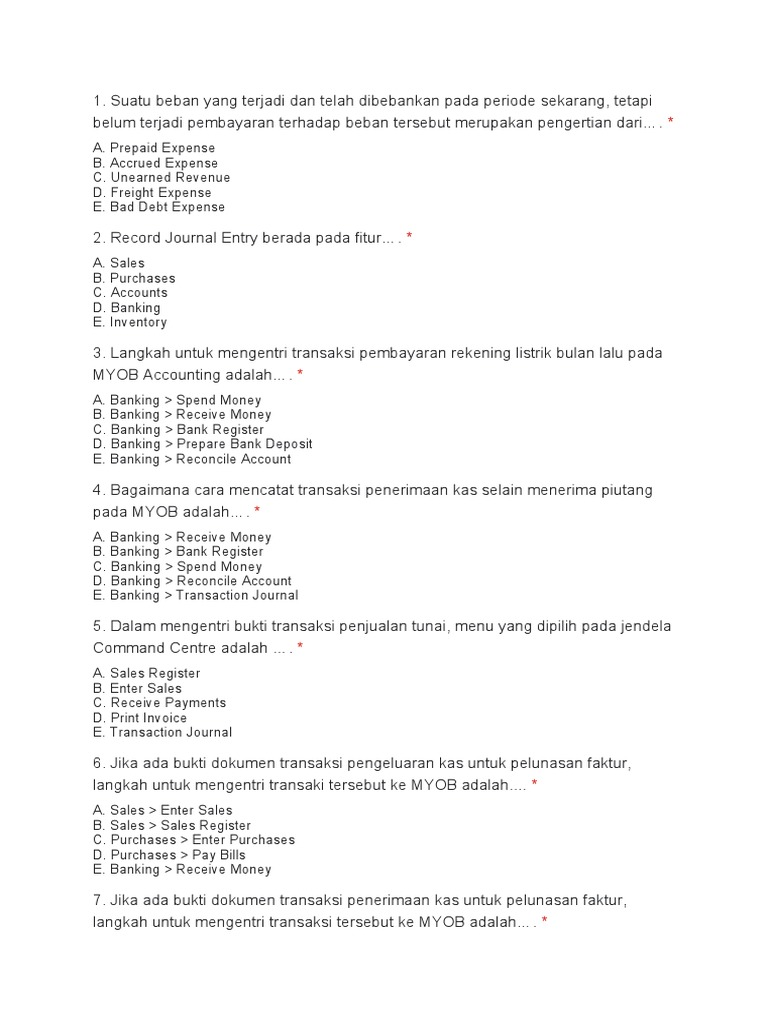 1. Suatu beban yang terjadi dan telah dibebankan pada periode sekarang, tetapi belum terjadi pembayaran terhadap beban tersebut merupakan pengertian dari... . *

A. Prepaid Expense
B. Accrued Expense
C. Unearned Revenue
D. Freight Expense
E. Bad Debt Expense

2. Record Journal Entry berada pada fitur... . *

A. Sales
B. Purchases
C. Accounts
D. Banking
E. Inventory

3. Langkah untuk mengentri transaksi pembayaran rekening listrik bulan lalu pada MYOB Accounting adalah... . *

A. Banking > Spend Money
B. Banking > Receive Money
C. Banking > Bank Register
D. Banking > Prepare Bank Deposit
E. Banking > Reconcile Account

4. Bagaimana cara mencatat transaksi penerimaan kas selain menerima piutang pada MYOB adalah... . *

A. Banking > Receive Money
B. Banking > Bank Register
C. Banking > Spend Money
D. Banking > Reconcile Account
E. Banking > Transaction Journal

5. Dalam mengentri bukti transaksi penjualan tunai, menu yang dipilih pada jendela Command Centre adalah ... . *

A. Sales Register
B. Enter Sales
C. Receive Payments
D. Print Invoice
E. Transaction Journal

6. Jika ada bukti dokumen transaksi pengeluaran kas untuk pelunasan faktur, langkah untuk mengentri transaki tersebut ke MYOB adalah.... *

A. Sales > Enter Sales
B. Sales > Sales Register
C. Purchases > Enter Purchases
D. Purchases > Pay Bills
E. Banking > Receive Money

7. Jika ada bukti dokumen transaksi penerimaan kas untuk pelunasan faktur, langkah untuk mengentri transaksi tersebut ke MYOB adalah... . *